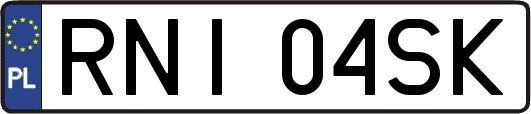 PL

RNI 04SK